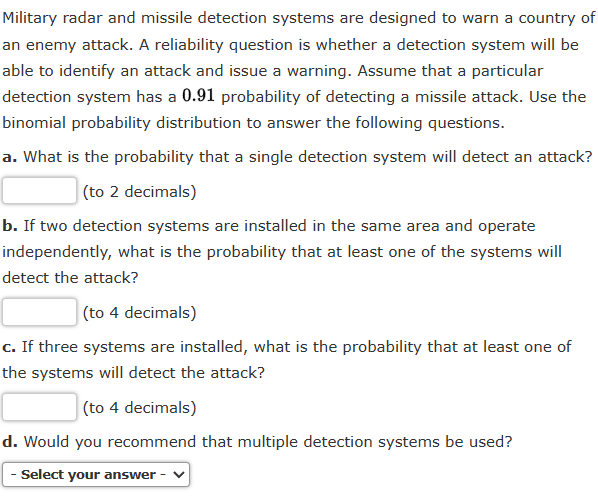 Military radar and missile detection systems are designed to warn a country of an enemy attack. A reliability question is whether a detection system will be able to identify an attack and issue a warning. Assume that a particular detection system has a $0.91$ probability of detecting a missile attack. Use the binomial probability distribution to answer the following questions.

a. What is the probability that a single detection system will detect an attack?

(to 2 decimals)

b. If two detection systems are installed in the same area and operate independently, what is the probability that at least one of the systems will detect the attack?

(to 4 decimals)

c. If three systems are installed, what is the probability that at least one of the systems will detect the attack?

(to 4 decimals)

d. Would you recommend that multiple detection systems be used?

- Select your answer -